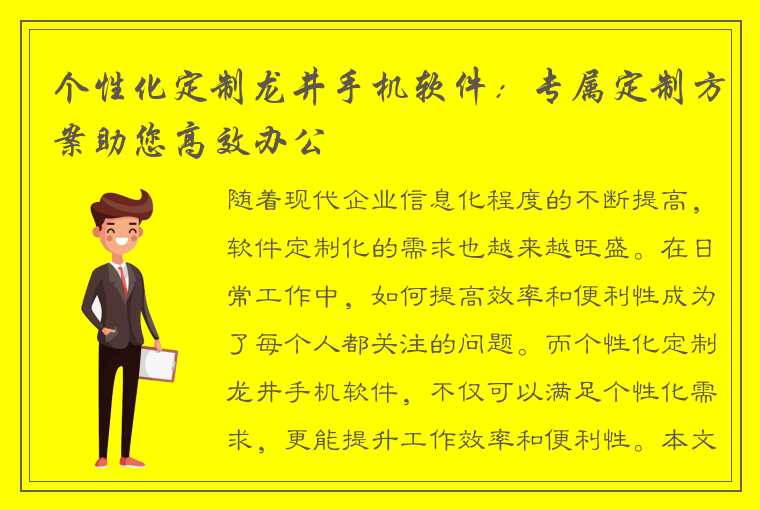 个性化定制龙井手机软件：专属定制方案助您高效办公

随着现代企业信息化程度的不断提高，软件定制化的需求也越来越旺盛。在日常工作中，如何提高效率和便利性成为了每个人都关注的问题。而个性化定制龙井手机软件，不仅可以满足个性化需求，更能提升工作效率和便利性。本文